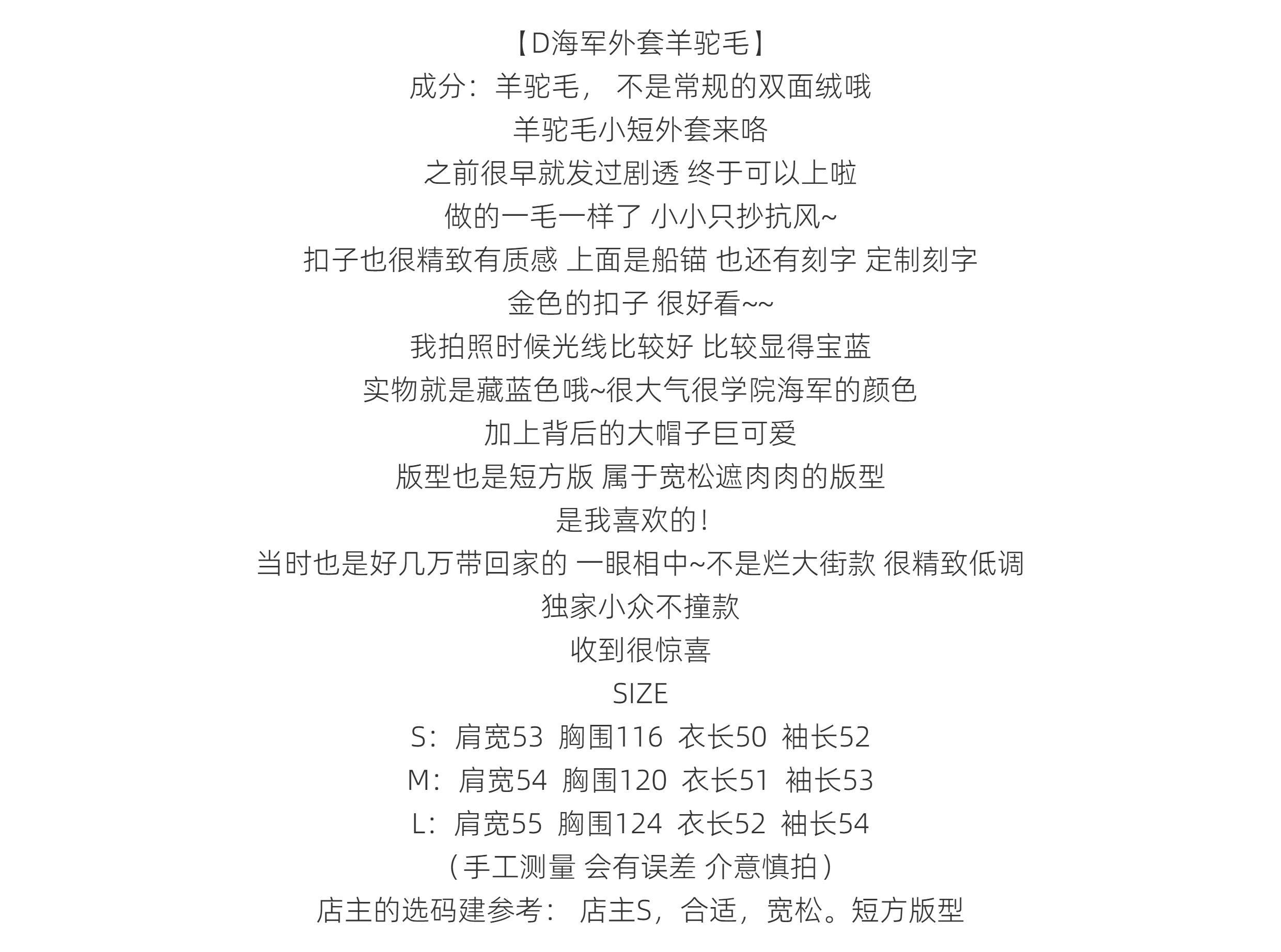 【D海军外套羊驼毛】
成分：羊驼毛， 不是常规的双面绒哦
羊驼毛小短外套来咯
之前很早就发过剧透 终于可以上啦
做的一毛一样了 小小只抄抗风~
扣子也很精致有质感 上面是船锚 也还有刻字 定制刻字
金色的扣子 很好看~~
我拍照时候光线比较好 比较显得宝蓝
实物就是藏蓝色哦~很大气很学院海军的颜色
加上背后的大帽子巨可爱
版型也是短方版 属于宽松遮肉肉的版型
是我喜欢的！
当时也是好几万带回家的 一眼相中~不是烂大街款 很精致低调
独家小众不撞款
收到很惊喜
SIZE
S：肩宽53 胸围116 衣长50 袖长52
M：肩宽54 胸围120 衣长51 袖长53
L：肩宽55 胸围124 衣长52 袖长54
（手工测量 会有误差 介意慎拍）
店主的选码建参考： 店主S，合适，宽松。短方版型